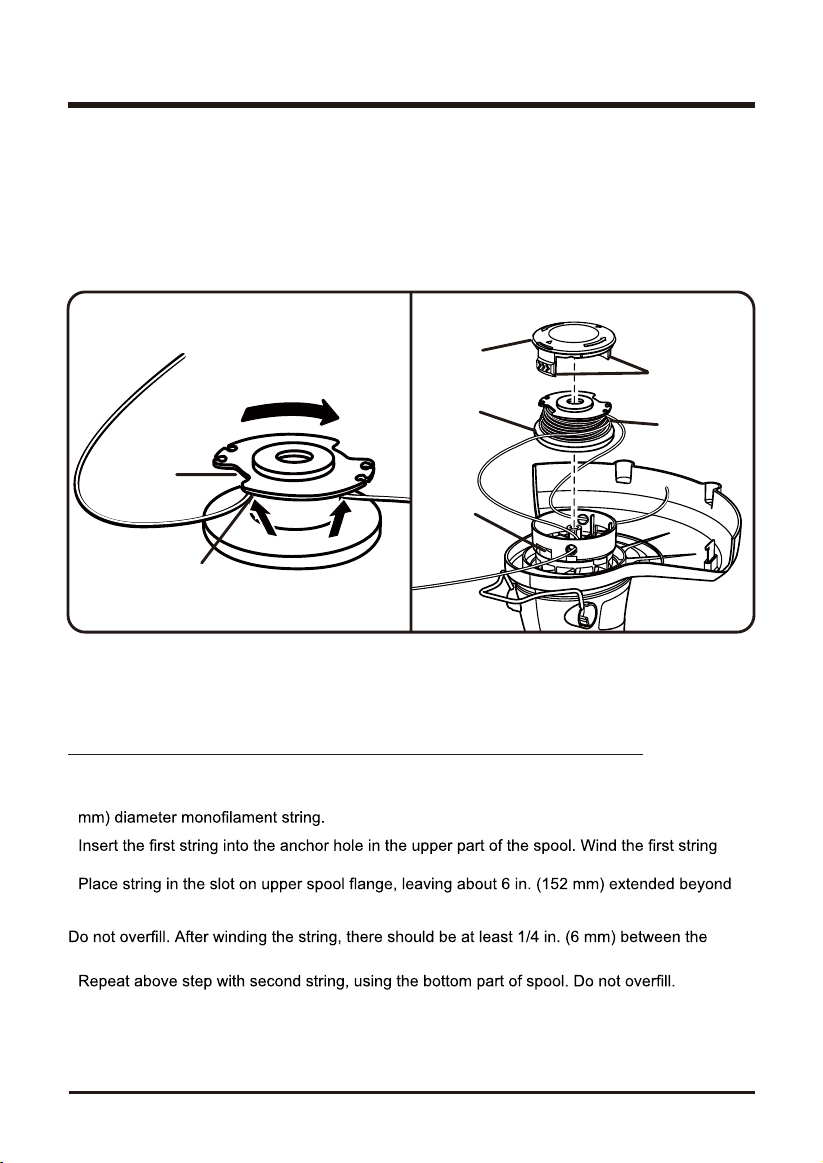 mm) diameter monofilament string.

Insert the first string into the anchor hole in the upper part of the spool. Wind the first string

Place string in the slot on upper spool flange, leaving about 6 in. (152 mm) extended beyond

Do not overfill. After winding the string, there should be at least 1/4 in. (6 mm) between the

Repeat above step with second string, using the bottom part of spool. Do not overfill.